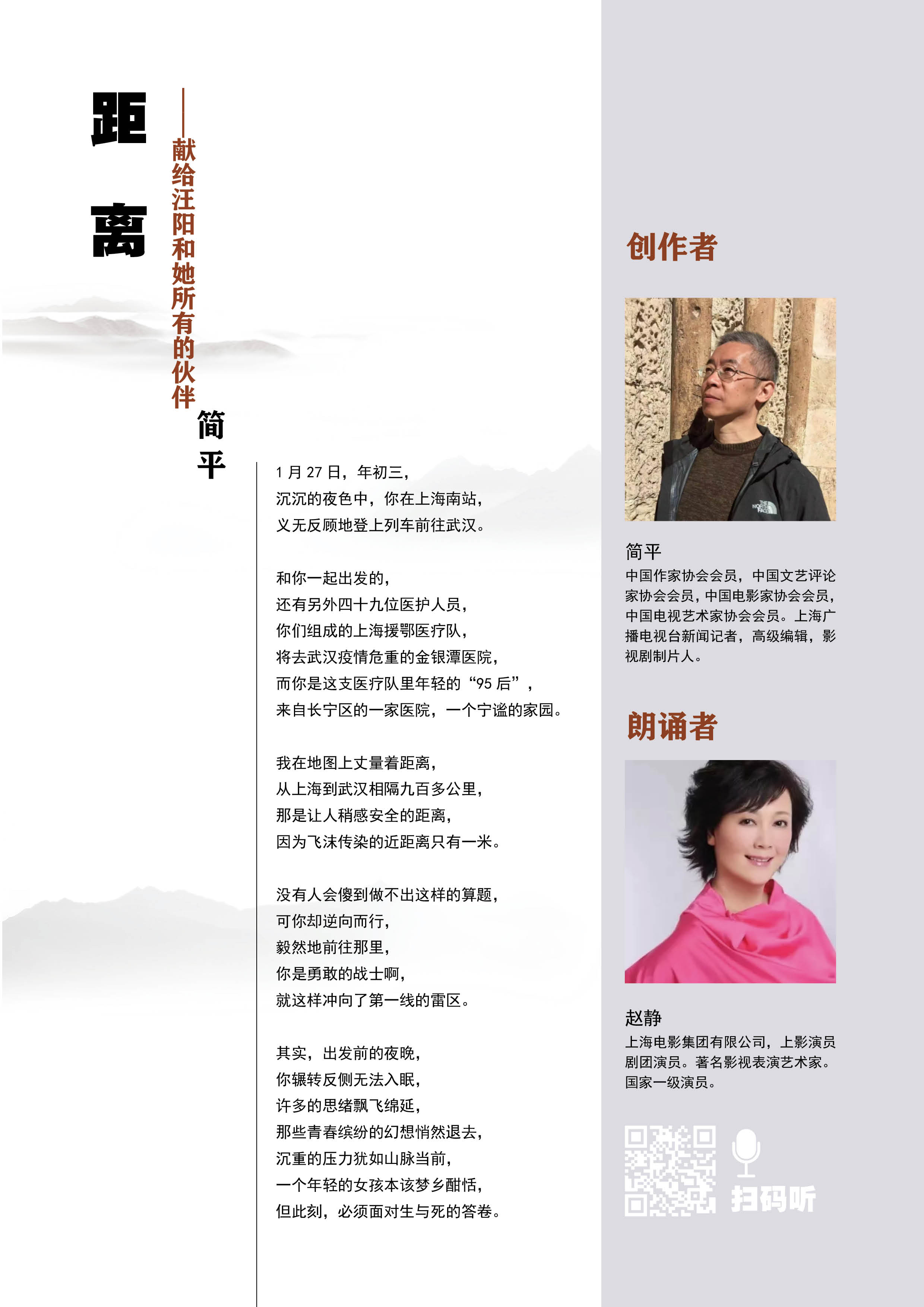 距离

——献给汪阳和她所有的伙伴

简平

1月27日，年初三，
沉沉的夜色中，你在上海南站，
义无反顾地登上列车前往武汉。

和你一起出发的，
还有另外四十九位医护人员，
你们组成的上海援鄂医疗队，
将去武汉疫情危重的金银潭医院，
而你是这支医疗队里年轻的“95后”，
来自长宁区的一家医院，一个宁谧的家园。

我在地图上丈量着距离，
从上海到武汉相隔九百多公里，
那是让人稍感安全的距离，
因为飞沫传染的近距离只有一米。

没有人会傻到做不出这样的算题，
可你却逆向而行，
毅然地前往那里，
你是勇敢的战士啊，
就这样冲向了第一线的雷区。

其实，出发前的夜晚，
你辗转反侧无法入眠，
许多的思绪飘飞绵延，
那些青春缤纷的幻想悄然退去，
沉重的压力犹如山脉当前，
一个年轻的女孩本该梦乡酣恬，
但此刻，必须面对生与死的答卷。

创作者

简平
中国作家协会会员，中国文艺评论家协会会员，中国电影家协会会员，中国电视艺术家协会会员。上海广播电视台新闻记者，高级编辑，影视剧制片人。

朗诵者

赵静
上海电影集团有限公司，上影演员剧团演员。著名影视表演艺术家。国家一级演员。

扫码听